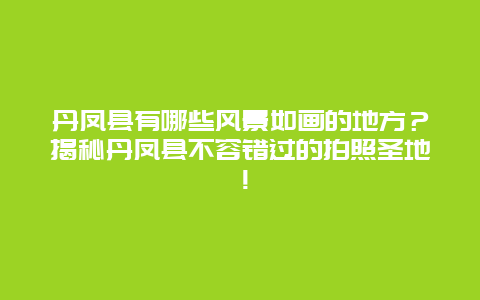 丹凤县有哪些风景如画的地方？揭秘丹凤县不容错过的拍照圣地！